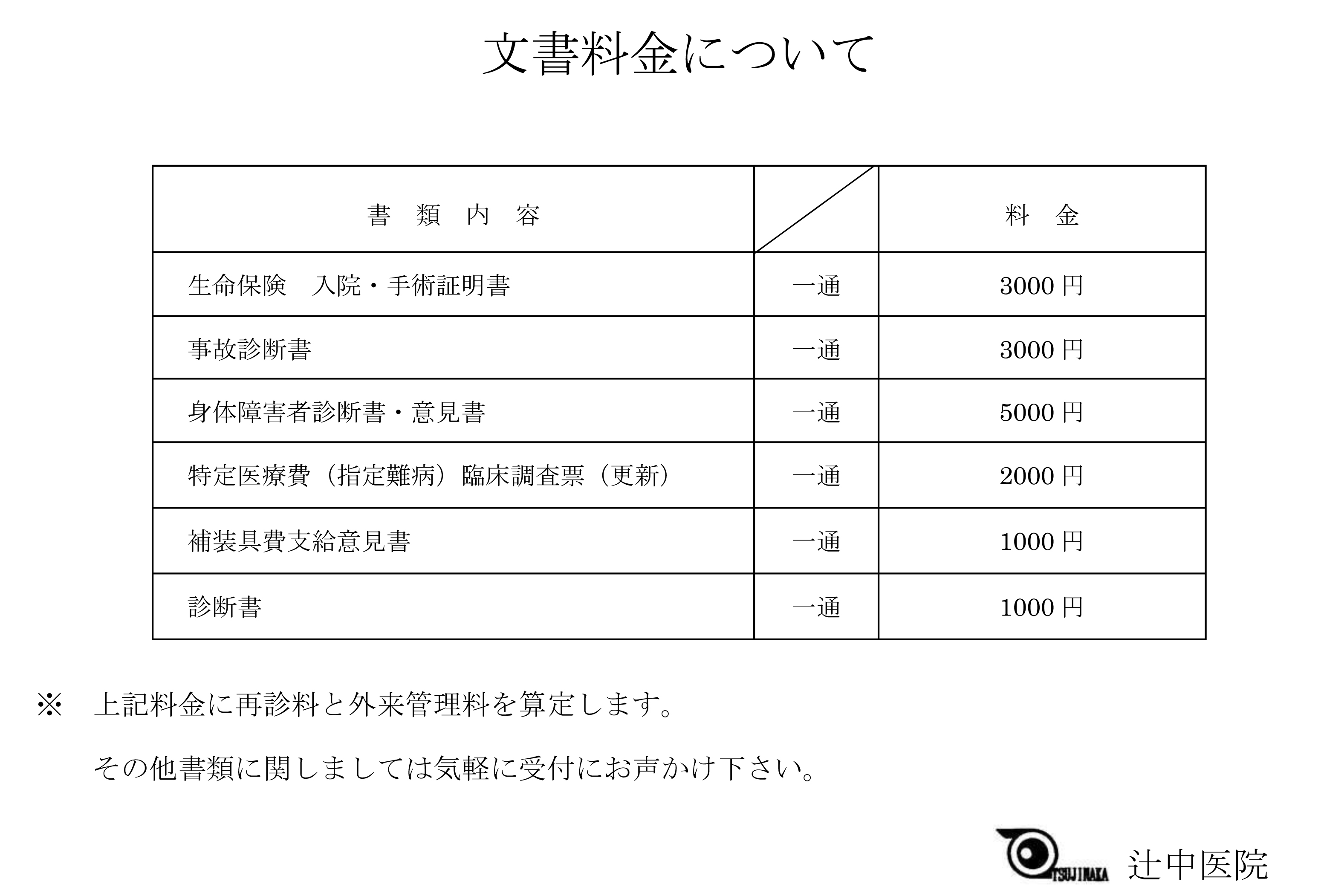 文書料金について

| 書　類　内　容 |  | 料　金 |
|---|---|---|
| 生命保険　入院・手術証明書 | 一通 | 3000 円 |
| 事故診断書 | 一通 | 3000 円 |
| 身体障害者診断書・意見書 | 一通 | 5000 円 |
| 特定医療費（指定難病）臨床調査票（更新） | 一通 | 2000 円 |
| 補装具費支給意見書 | 一通 | 1000 円 |
| 診断書 | 一通 | 1000 円 |

※　上記料金に再診料と外来管理料を算定します。

その他書類に関しましては気軽に受付にお声かけ下さい。

TSUJINAKA 辻中医院